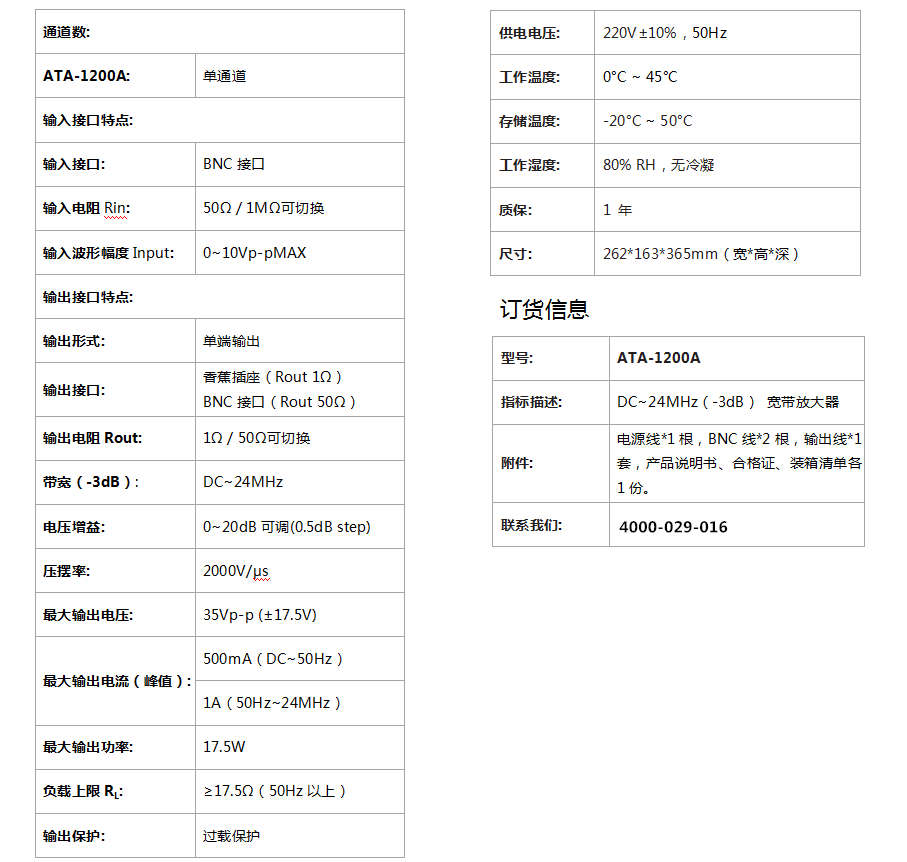 | 通道数: | |
|---|---|
| ATA-1200A: | 单通道 |
| 输入接口特点: | |
| 输入接口: | BNC 接口 |
| 输入电阻 Rin: | 50Ω / 1MΩ可切换 |
| 输入波形幅度 Input: | 0~10Vp-pMAX |
| 输出接口特点: | |
| 输出形式: | 单端输出 |
| 输出接口: | 香蕉插座（Rout 1Ω） BNC 接口（Rout 50Ω） |
| 输出电阻 Rout: | 1Ω / 50Ω可切换 |
| 带宽（-3dB）: | DC~24MHz |
| 电压增益: | 0~20dB 可调(0.5dB step) |
| 压摆率: | 2000V/μs |
| 最大输出电压: | 35Vp-p (±17.5V) |
| 最大输出电流（峰值）: | 500mA（DC~50Hz） |
| | 1A（50Hz~24MHz） |
| 最大输出功率: | 17.5W |
| 负载上限 $R_L$: | ≥17.5Ω（50Hz 以上） |
| 输出保护: | 过载保护 |

| 供电电压: | 220V ±10%，50Hz |
|---|---|
| 工作温度: | 0°C ~ 45°C |
| 存储温度: | -20°C ~ 50°C |
| 工作湿度: | 80% RH，无冷凝 |
| 质保: | 1 年 |
| 尺寸: | 262*163*365mm（宽*高*深） |

订货信息

| 型号: | ATA-1200A |
|---|---|
| 指标描述: | DC~24MHz（-3dB） 宽带放大器 |
| 附件: | 电源线*1 根，BNC 线*2 根，输出线*1 套，产品说明书、合格证、装箱清单各 1 份。 |
| 联系我们: | 4000-029-016 |